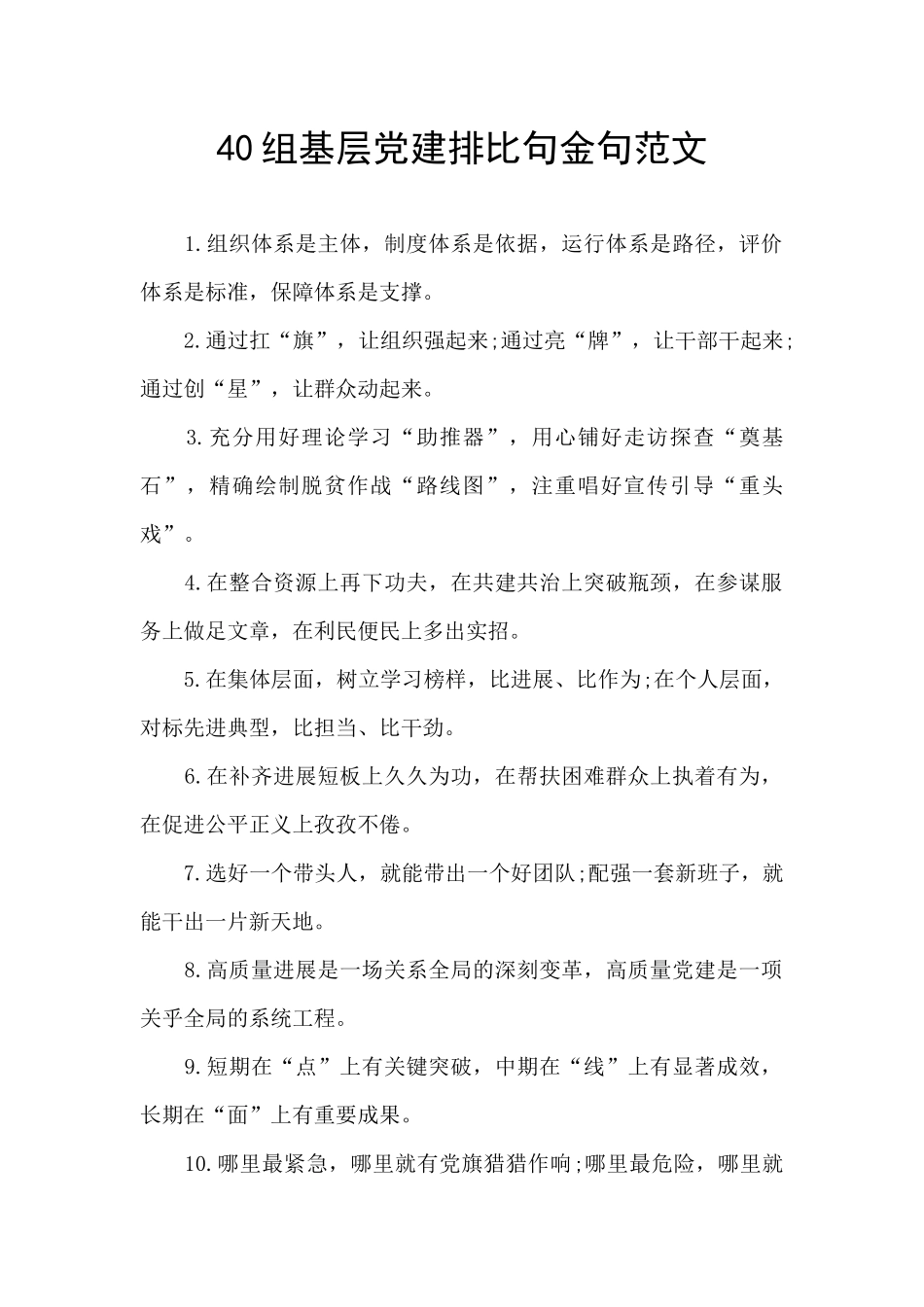 40组基层党建排比句金句范文

1.组织体系是主体，制度体系是依据，运行体系是路径，评价体系是标准，保障体系是支撑。

2.通过扛“旗”，让组织强起来;通过亮“牌”，让干部干起来;通过创“星”，让群众动起来。

3.充分用好理论学习“助推器”，用心铺好走访探查“奠基石”，精确绘制脱贫作战“路线图”，注重唱好宣传引导“重头戏”。

4.在整合资源上再下功夫，在共建共治上突破瓶颈，在参谋服务上做足文章，在利民便民上多出实招。

5.在集体层面，树立学习榜样，比进展、比作为;在个人层面，对标先进典型，比担当、比干劲。

6.在补齐进展短板上久久为功，在帮扶困难群众上执着有为，在促进公平正义上孜孜不倦。

7.选好一个带头人，就能带出一个好团队;配强一套新班子，就能干出一片新天地。

8.高质量进展是一场关系全局的深刻变革，高质量党建是一项关乎全局的系统工程。

9.短期在“点”上有关键突破，中期在“线”上有显著成效，长期在“面”上有重要成果。

10.哪里最紧急，哪里就有党旗猎猎作响;哪里最危险，哪里就